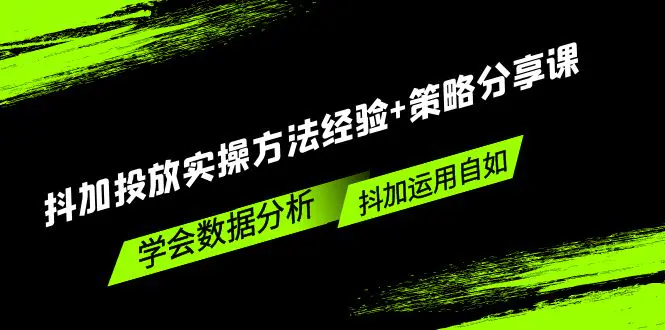 抖加投放实操方法经验+策略分享课

学会数据分析

抖加运用自如